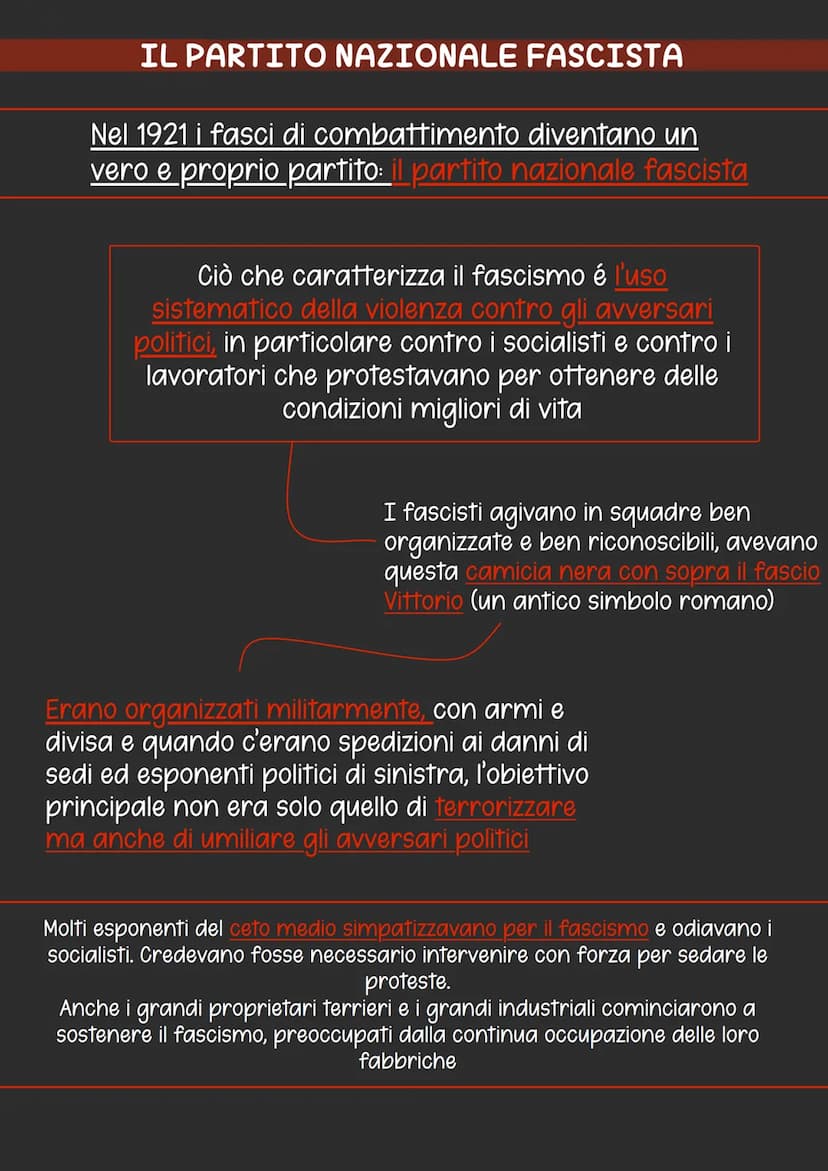 IL PARTITO NAZIONALE FASCISTA

Nel 1921 i fasci di combattimento diventano un vero e proprio partito: il partito nazionale fascista

Ciò che caratterizza il fascismo é l'uso sistematico della violenza contro gli avversari politici, in particolare contro i socialisti e contro i lavoratori che protestavano per ottenere delle condizioni migliori di vita

I fascisti agivano in squadre ben organizzate e ben riconoscibili, avevano questa camicia nera con sopra il fascio Vittorio (un antico simbolo romano)

Erano organizzati militarmente, con armi e divisa e quando c'erano spedizioni ai danni di sedi ed esponenti politici di sinistra, l'obiettivo principale non era solo quello di terrorizzare ma anche di umiliare gli avversari politici

Molti esponenti del ceto medio simpatizzavano per il fascismo e odiavano i socialisti. Credevano fosse necessario intervenire con forza per sedare le proteste.
Anche i grandi proprietari terrieri e i grandi industriali cominciarono a sostenere il fascismo, preoccupati dalla continua occupazione delle loro fabbriche